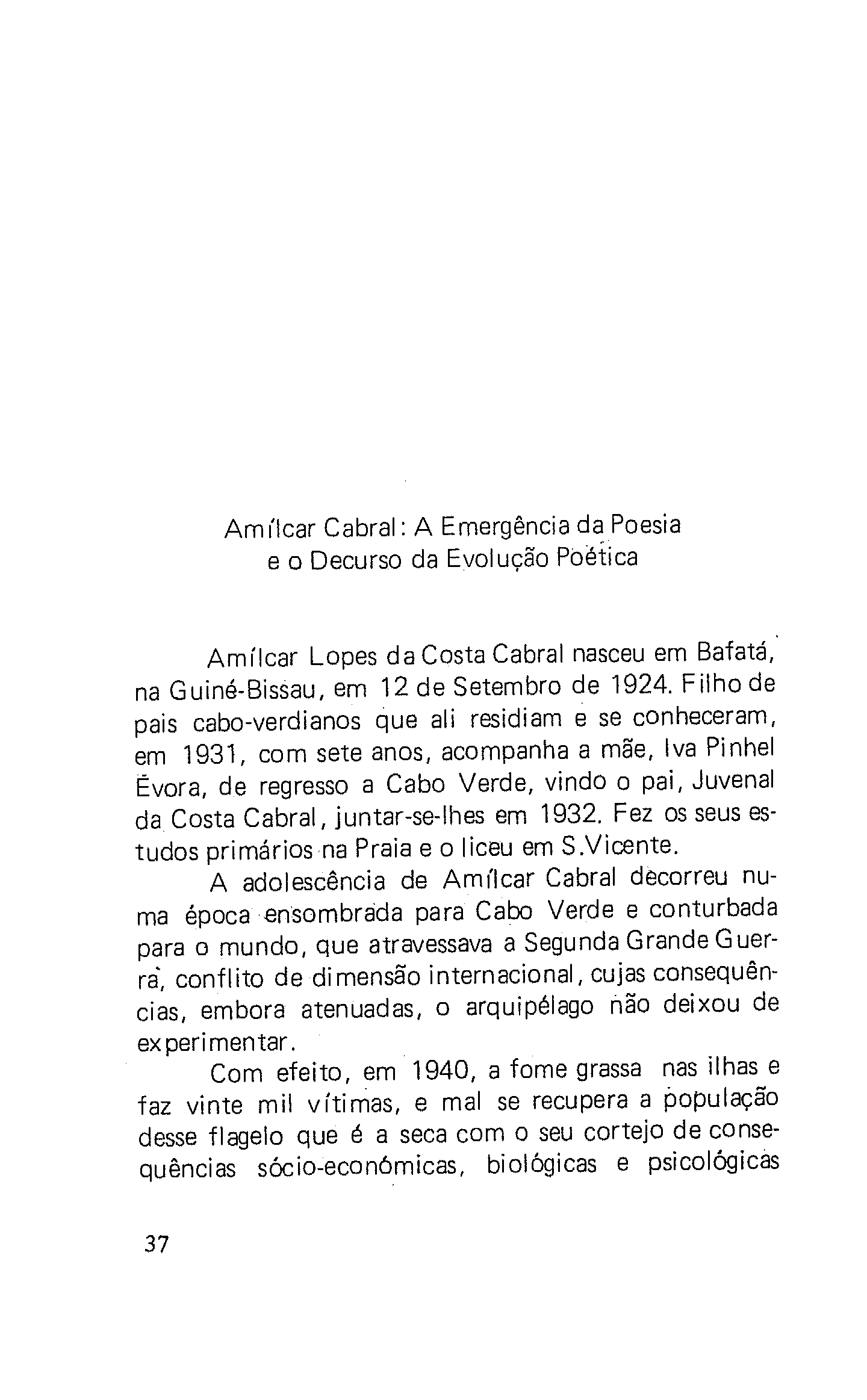 Amílcar Cabral: A Emergência da Poesia
e o Decurso da Evolução Poética

Amílcar Lopes da Costa Cabral nasceu em Bafatá, na Guiné-Bissau, em 12 de Setembro de 1924. Filho de pais cabo-verdianos que ali residiam e se conheceram, em 1931, com sete anos, acompanha a mãe, Iva Pinhel Évora, de regresso a Cabo Verde, vindo o pai, Juvenal da Costa Cabral, juntar-se-lhes em 1932. Fez os seus estudos primários na Praia e o liceu em S.Vicente.

A adolescência de Amílcar Cabral decorreu numa época ensombrada para Cabo Verde e conturbada para o mundo, que atravessava a Segunda Grande Guerra, conflito de dimensão internacional, cujas consequências, embora atenuadas, o arquipélago não deixou de experimentar.

Com efeito, em 1940, a fome grassa nas ilhas e faz vinte mil vítimas, e mal se recupera a população desse flagelo que é a seca com o seu cortejo de consequências sócio-económicas, biológicas e psicológicas

37